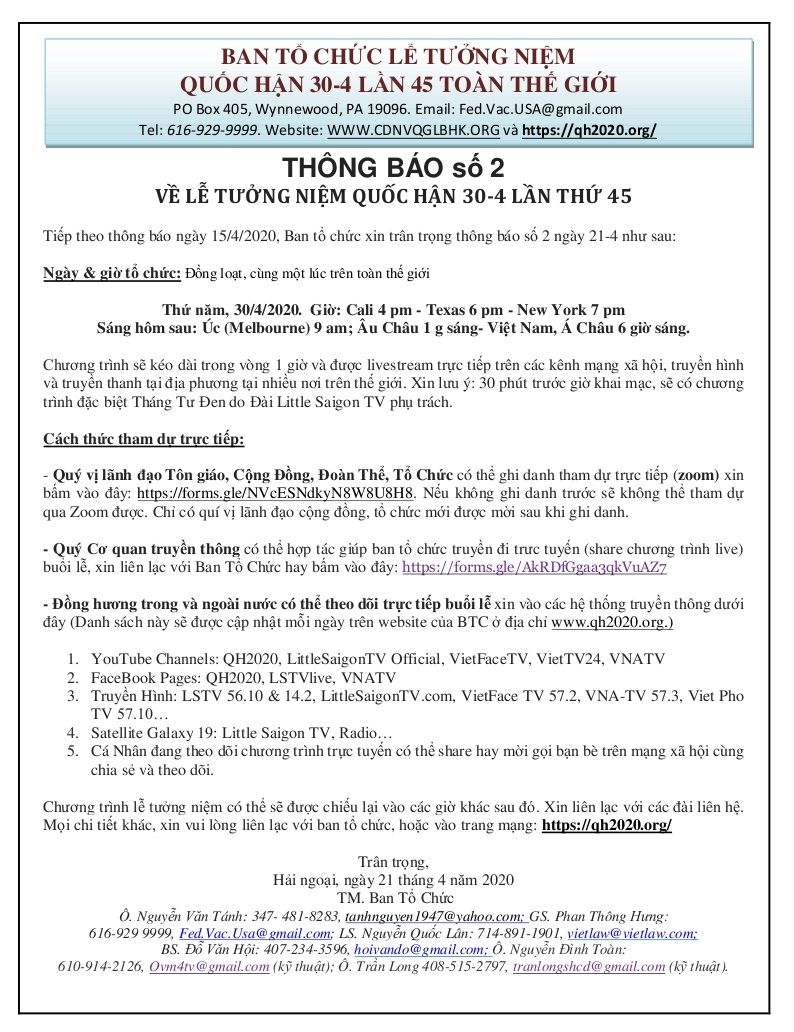 BAN TỔ CHỨC LỄ TƯỞNG NIỆM
QUỐC HẬN 30-4 LẦN 45 TOÀN THẾ GIỚI
PO Box 405, Wynnewood, PA 19096. Email: Fed.Vac.USA@gmail.com
Tel: 616-929-9999. Website: WWW.CDNVQGLBHK.ORG và https://qh2020.org/

THÔNG BÁO số 2
VỀ LỄ TƯỞNG NIỆM QUỐC HẬN 30-4 LẦN THỨ 45

Tiếp theo thông báo ngày 15/4/2020, Ban tổ chức xin trân trọng thông báo số 2 ngày 21-4 như sau:

Ngày & giờ tổ chức: Đồng loạt, cùng một lúc trên toàn thế giới

Thứ năm, 30/4/2020. Giờ: Cali 4 pm - Texas 6 pm - New York 7 pm
Sáng hôm sau: Úc (Melbourne) 9 am; Âu Châu 1 g sáng- Việt Nam, Á Châu 6 giờ sáng.

Chương trình sẽ kéo dài trong vòng 1 giờ và được livestream trực tiếp trên các kênh mạng xã hội, truyền hình và truyền thanh tại địa phương tại nhiều nơi trên thế giới. Xin lưu ý: 30 phút trước giờ khai mạc, sẽ có chương trình đặc biệt Tháng Tư Đen do Đài Little Saigon TV phụ trách.

Cách thức tham dự trực tiếp:

- Quý vị lãnh đạo Tôn giáo, Cộng Đồng, Đoàn Thể, Tổ Chức có thể ghi danh tham dự trực tiếp (zoom) xin bấm vào đây: https://forms.gle/NVcESNdkyN8W8U8H8. Nếu không ghi danh trước sẽ không thể tham dự qua Zoom được. Chỉ có quí vị lãnh đạo cộng đồng, tổ chức mới được mời sau khi ghi danh.

- Quý Cơ quan truyền thông có thể hợp tác giúp ban tổ chức truyền đi trưc tuyến (share chương trình live) buổi lễ, xin liên lạc với Ban Tổ Chức hay bấm vào đây: https://forms.gle/AkRDfGgaa3qkVuAZ7

- Đồng hương trong và ngoài nước có thể theo dõi trực tiếp buổi lễ xin vào các hệ thống truyền thông dưới đây (Danh sách này sẽ được cập nhật mỗi ngày trên website của BTC ở địa chỉ www.qh2020.org.)

1. YouTube Channels: QH2020, LittleSaigonTV Official, VietFaceTV, VietTV24, VNATV
2. FaceBook Pages: QH2020, LSTVlive, VNATV
3. Truyền Hình: LSTV 56.10 & 14.2, LittleSaigonTV.com, VietFace TV 57.2, VNA-TV 57.3, Viet Pho TV 57.10…
4. Satellite Galaxy 19: Little Saigon TV, Radio…
5. Cá Nhân đang theo dõi chương trình trực tuyến có thể share hay mời gọi bạn bè trên mạng xã hội cùng chia sẻ và theo dõi.

Chương trình lễ tưởng niệm có thể sẽ được chiếu lại vào các giờ khác sau đó. Xin liên lạc với các đài liên hệ. Mọi chi tiết khác, xin vui lòng liên lạc với ban tổ chức, hoặc vào trang mạng: https://qh2020.org/

Trân trọng,
Hải ngoại, ngày 21 tháng 4 năm 2020
TM. Ban Tổ Chức
Ô. Nguyễn Văn Tánh: 347- 481-8283, tanhnguyen1947@yahoo.com; GS. Phan Thông Hưng: 616-929 9999, Fed.Vac.Usa@gmail.com; LS. Nguyễn Quốc Lân: 714-891-1901, vietlaw@vietlaw.com; BS. Đỗ Văn Hội: 407-234-3596, hoivando@gmail.com; Ô. Nguyễn Đình Toàn: 610-914-2126, Ovm4tv@gmail.com (kỹ thuật); Ô. Trần Long 408-515-2797, tranlongshcd@gmail.com (kỹ thuật).